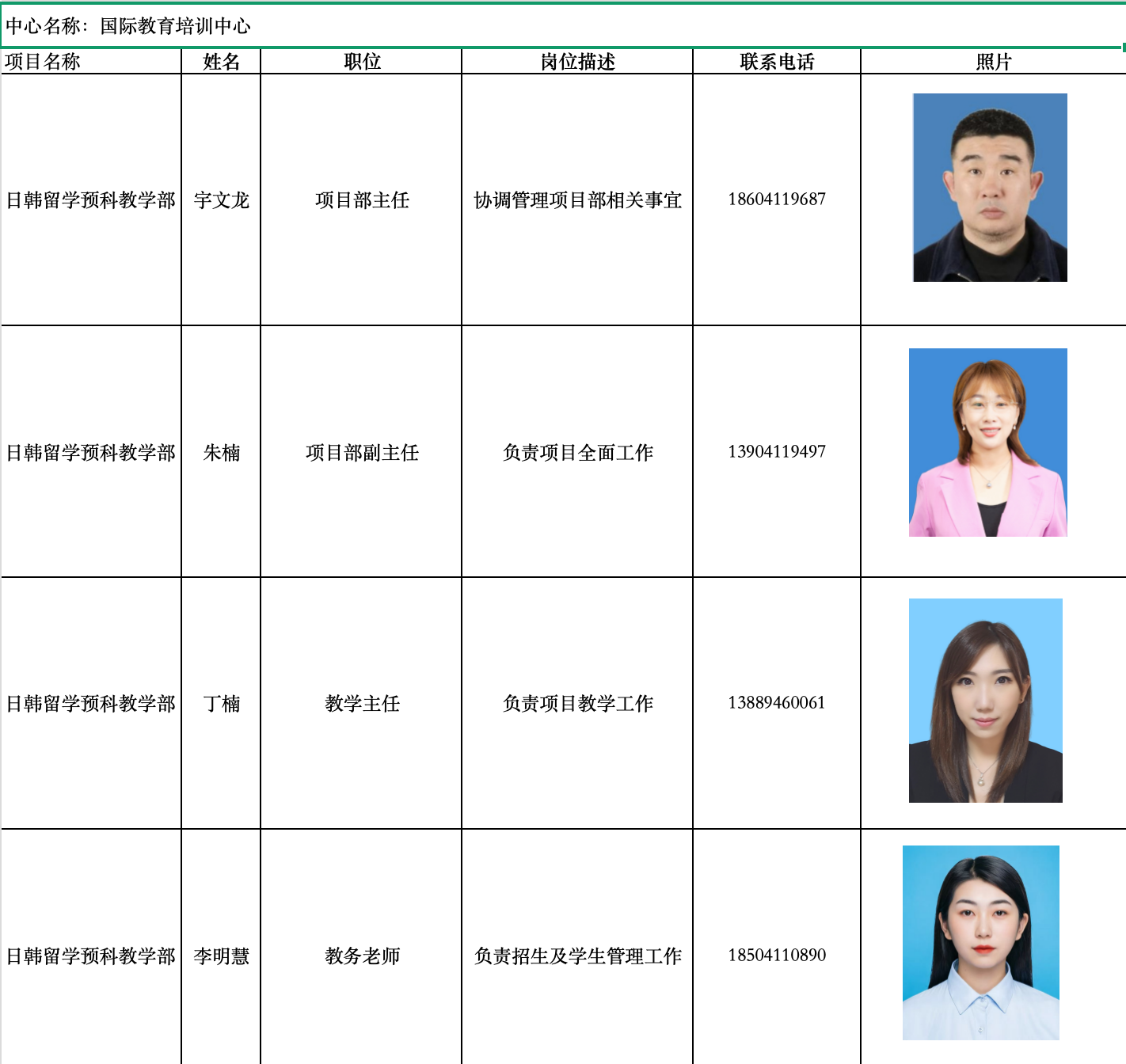 中心名称：国际教育培训中心

| 项目名称 | 姓名 | 职位 | 岗位描述 | 联系电话 | 照片 |
|---|---|---|---|---|---|
| 日韩留学预科教学部 | 宇文龙 | 项目部主任 | 协调管理项目部相关事宜 | 18604119687 | |
| 日韩留学预科教学部 | 朱楠 | 项目部副主任 | 负责项目全面工作 | 13904119497 | |
| 日韩留学预科教学部 | 丁楠 | 教学主任 | 负责项目教学工作 | 13889460061 | |
| 日韩留学预科教学部 | 李明慧 | 教务老师 | 负责招生及学生管理工作 | 18504110890 | |